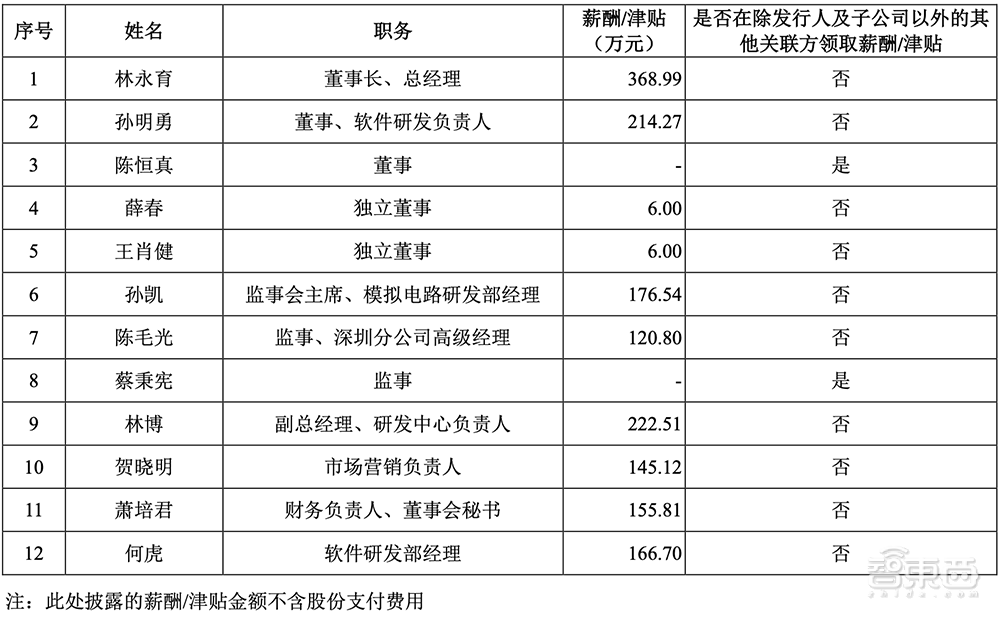 | 序号 | 姓名 | 职务 | 薪酬/津贴（万元） | 是否在除发行人及子公司以外的其他关联方领取薪酬/津贴 |
|---|---|---|---|---|
| 1 | 林永育 | 董事长、总经理 | 368.99 | 否 |
| 2 | 孙明勇 | 董事、软件研发负责人 | 214.27 | 否 |
| 3 | 陈恒真 | 董事 | - | 是 |
| 4 | 薛春 | 独立董事 | 6.00 | 否 |
| 5 | 王肖健 | 独立董事 | 6.00 | 否 |
| 6 | 孙凯 | 监事会主席、模拟电路研发部经理 | 176.54 | 否 |
| 7 | 陈毛光 | 监事、深圳分公司高级经理 | 120.80 | 否 |
| 8 | 蔡秉宪 | 监事 | - | 是 |
| 9 | 林博 | 副总经理、研发中心负责人 | 222.51 | 否 |
| 10 | 贺晓明 | 市场营销负责人 | 145.12 | 否 |
| 11 | 萧培君 | 财务负责人、董事会秘书 | 155.81 | 否 |
| 12 | 何虎 | 软件研发部经理 | 166.70 | 否 |

注：此处披露的薪酬/津贴金额不含股份支付费用

智东西